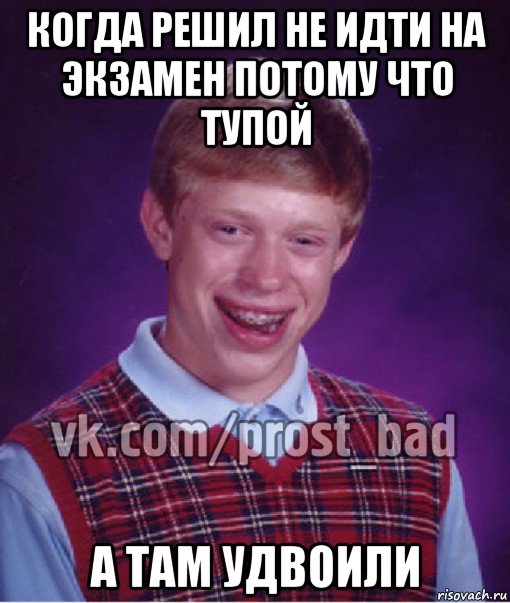 КОГДА РЕШИЛ НЕ ИДТИ НА ЭКЗАМЕН ПОТОМУ ЧТО ТУПОЙ

vk.com/prost_bad

А ТАМ УДВОИЛИ

risovach.ru